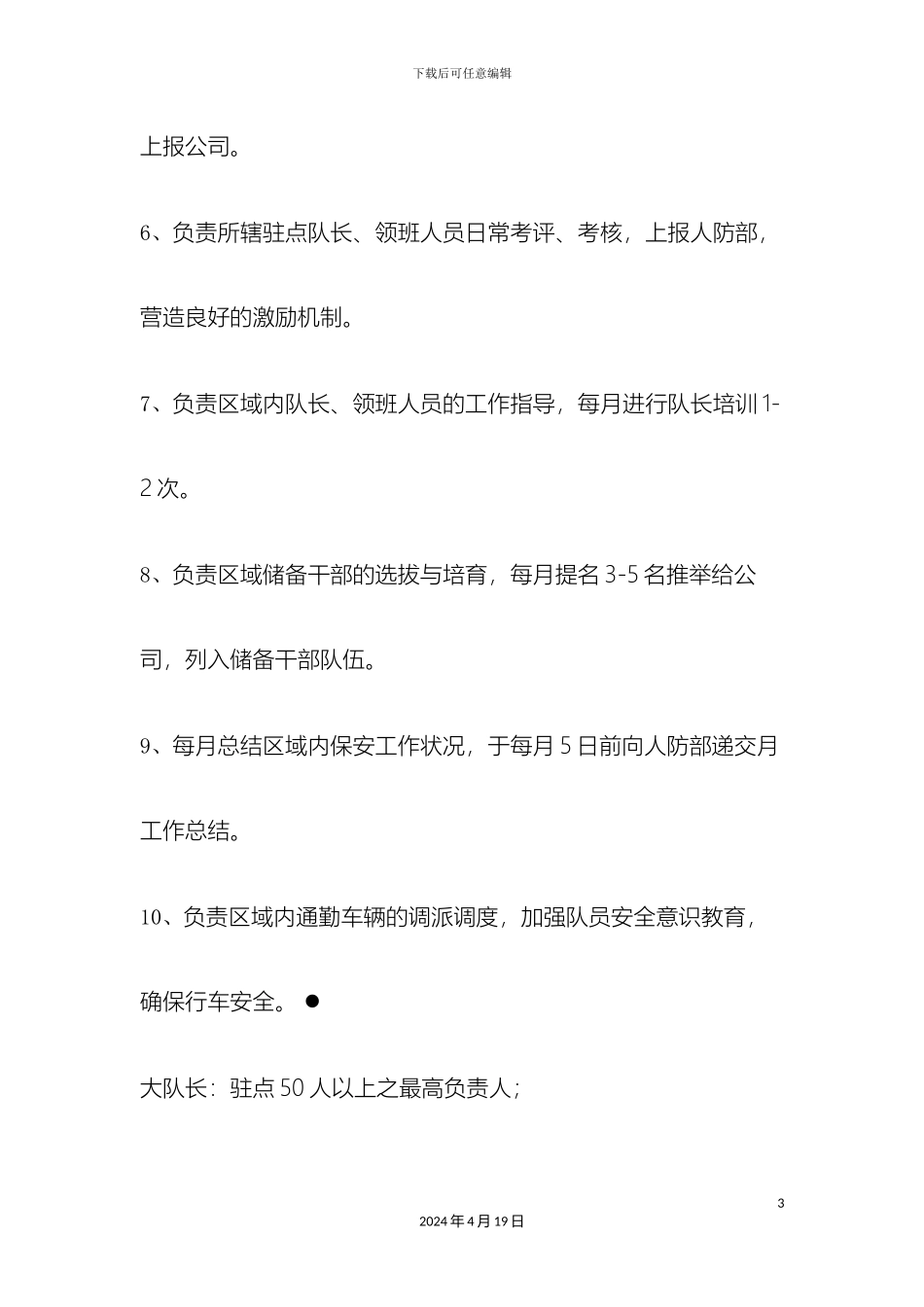 下载后可任意编辑

上报公司。

6、负责所辖驻点队长、领班人员日常考评、考核，上报人防部，营造良好的激励机制。

7、负责区域内队长、领班人员的工作指导，每月进行队长培训1-2次。

8、负责区域储备干部的选拔与培育，每月提名3-5名推举给公司，列入储备干部队伍。

9、每月总结区域内保安工作状况，于每月5日前向人防部递交月工作总结。

10、负责区域内通勤车辆的调派调度，加强队员安全意识教育，确保行车安全。●

大队长：驻点50人以上之最高负责人；

3

2024年4月19日